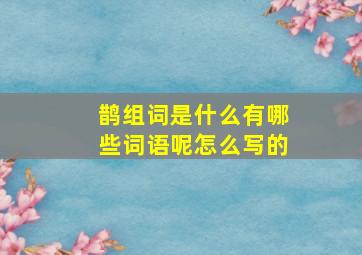 鹊组词是什么有哪些词语呢怎么写的